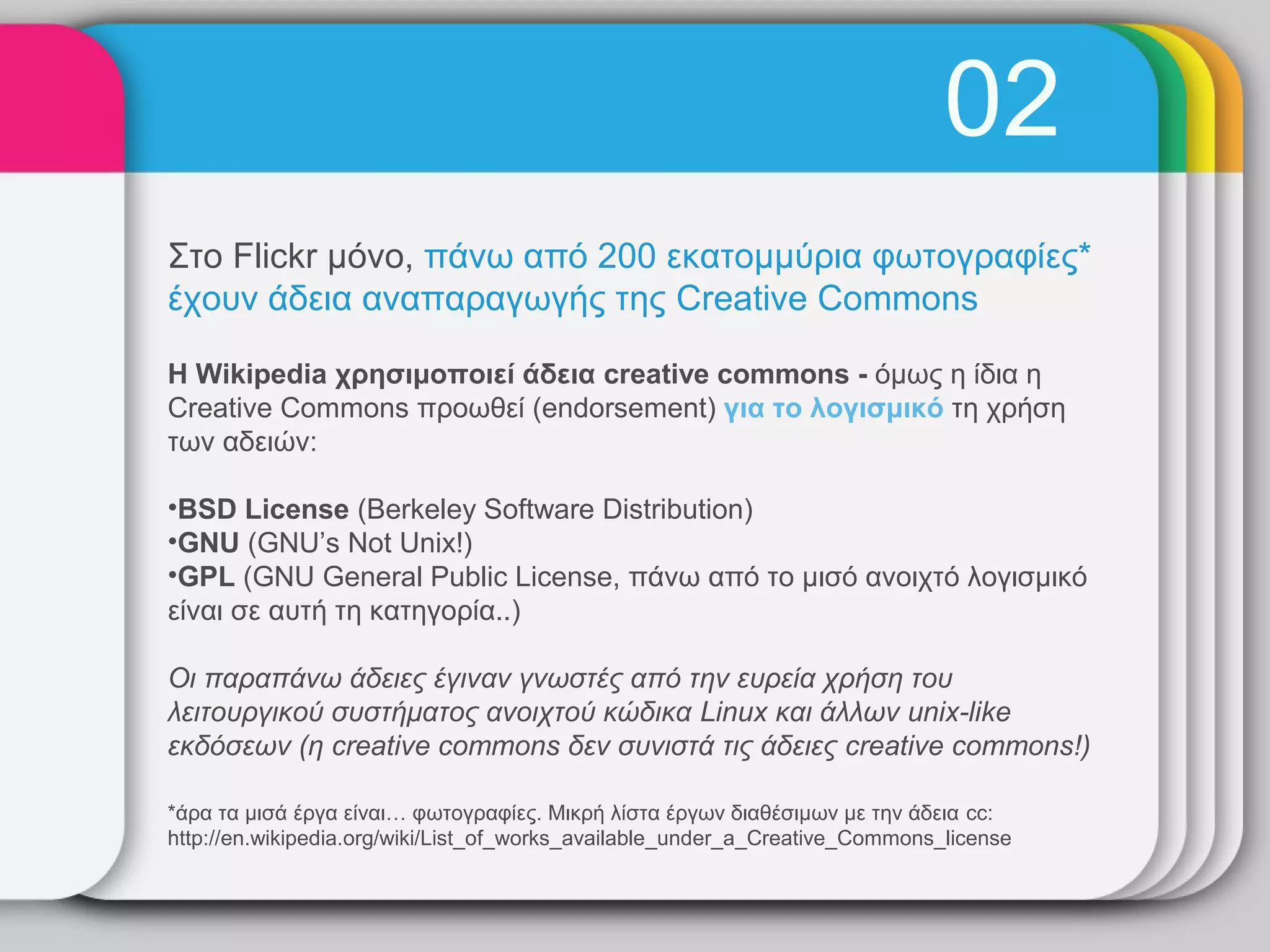 02

Στο Flickr μόνο, πάνω από 200 εκατομμύρια φωτογραφίες* έχουν άδεια αναπαραγωγής της Creative Commons

Η Wikipedia χρησιμοποιεί άδεια creative commons - όμως η ίδια η Creative Commons προωθεί (endorsement) για το λογισμικό τη χρήση των αδειών:

•BSD License (Berkeley Software Distribution)
•GNU (GNU's Not Unix!)
•GPL (GNU General Public License, πάνω από το μισό ανοιχτό λογισμικό είναι σε αυτή τη κατηγορία..)

Οι παραπάνω άδειες έγιναν γνωστές από την ευρεία χρήση του λειτουργικού συστήματος ανοιχτού κώδικα Linux και άλλων unix-like εκδόσεων (η creative commons δεν συνιστά τις άδειες creative commons!)

*άρα τα μισά έργα είναι… φωτογραφίες. Μικρή λίστα έργων διαθέσιμων με την άδεια cc: http://en.wikipedia.org/wiki/List_of_works_available_under_a_Creative_Commons_license